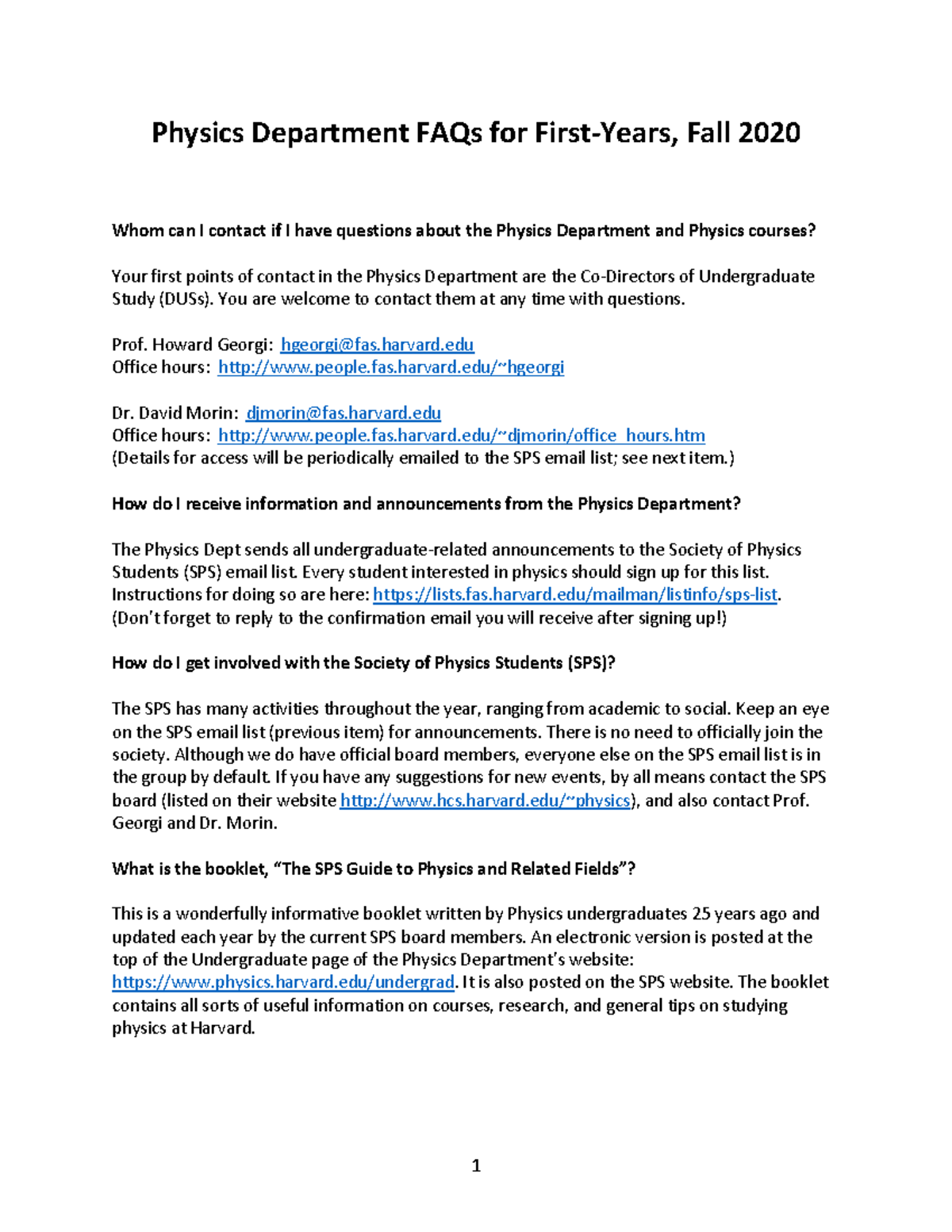 Physics Department FAQs for First-Years, Fall 2020

Whom can I contact if I have questions about the Physics Department and Physics courses?

Your first points of contact in the Physics Department are the Co-Directors of Undergraduate Study (DUSs). You are welcome to contact them at any time with questions.

Prof. Howard Georgi: hgeorgi@fas.harvard.edu
Office hours: http://www.people.fas.harvard.edu/~hgeorgi

Dr. David Morin: djmorin@fas.harvard.edu
Office hours: http://www.people.fas.harvard.edu/~djmorin/office_hours.htm
(Details for access will be periodically emailed to the SPS email list; see next item.)

How do I receive information and announcements from the Physics Department?

The Physics Dept sends all undergraduate-related announcements to the Society of Physics Students (SPS) email list. Every student interested in physics should sign up for this list. Instructions for doing so are here: https://lists.fas.harvard.edu/mailman/listinfo/sps-list. (Don't forget to reply to the confirmation email you will receive after signing up!)

How do I get involved with the Society of Physics Students (SPS)?

The SPS has many activities throughout the year, ranging from academic to social. Keep an eye on the SPS email list (previous item) for announcements. There is no need to officially join the society. Although we do have official board members, everyone else on the SPS email list is in the group by default. If you have any suggestions for new events, by all means contact the SPS board (listed on their website http://www.hcs.harvard.edu/~physics), and also contact Prof. Georgi and Dr. Morin.

What is the booklet, "The SPS Guide to Physics and Related Fields"?

This is a wonderfully informative booklet written by Physics undergraduates 25 years ago and updated each year by the current SPS board members. An electronic version is posted at the top of the Undergraduate page of the Physics Department's website: https://www.physics.harvard.edu/undergrad. It is also posted on the SPS website. The booklet contains all sorts of useful information on courses, research, and general tips on studying physics at Harvard.

1